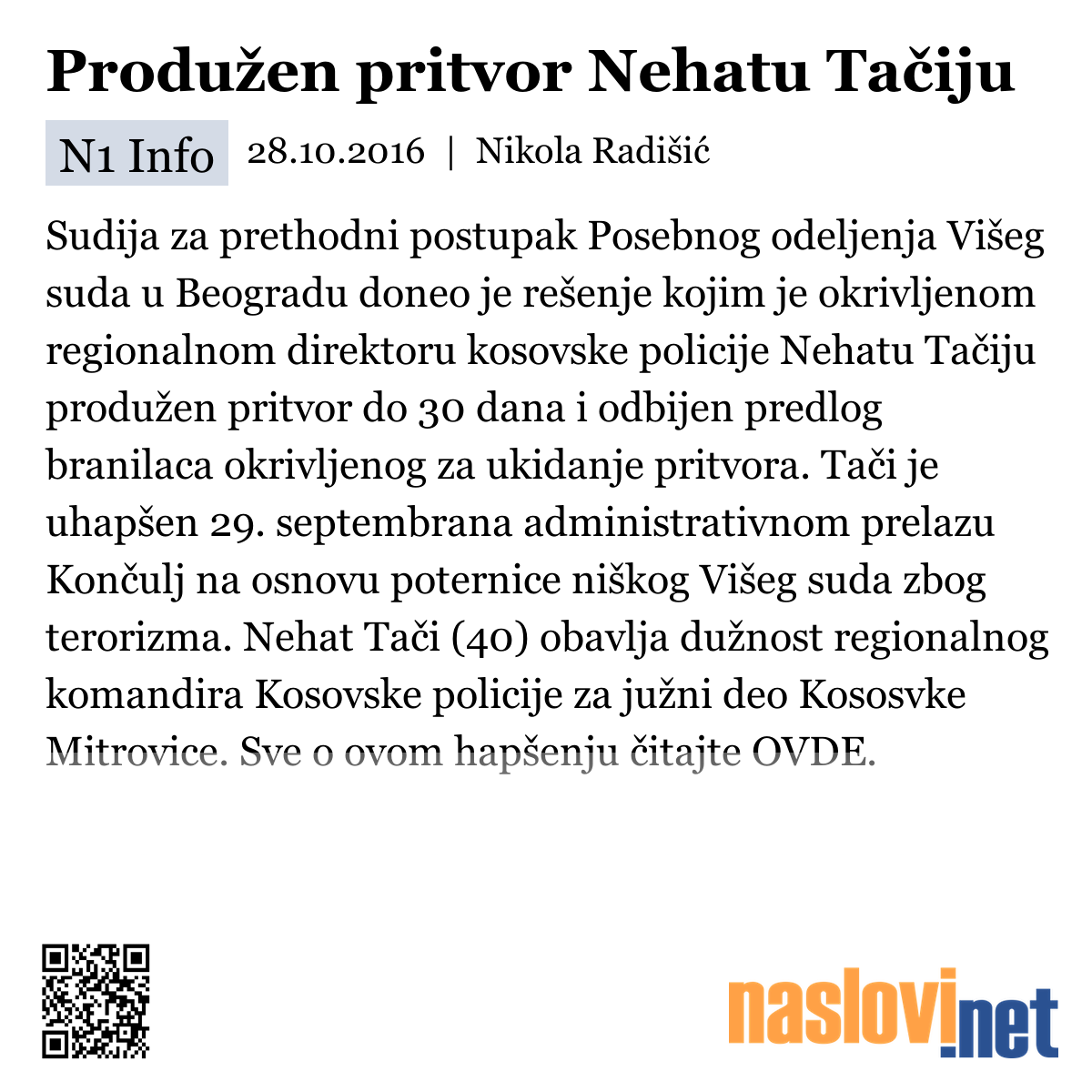 Produžen pritvor Nehatu Tačiju

N1 Info 28.10.2016 | Nikola Radišić

Sudija za prethodni postupak Posebnog odeljenja Višeg suda u Beogradu doneo je rešenje kojim je okrivljenom regionalnom direktoru kosovske policije Nehatu Tačiju produžen pritvor do 30 dana i odbijen predlog branilaca okrivljenog za ukidanje pritvora. Tači je uhapšen 29. septembrana administrativnom prelazu Končulj na osnovu poternice niškog Višeg suda zbog terorizma. Nehat Tači (40) obavlja dužnost regionalnog komandira Kosovske policije za južni deo Kososvke Mitrovice. Sve o ovom hapšenju čitajte OVDE.

naslovi.net